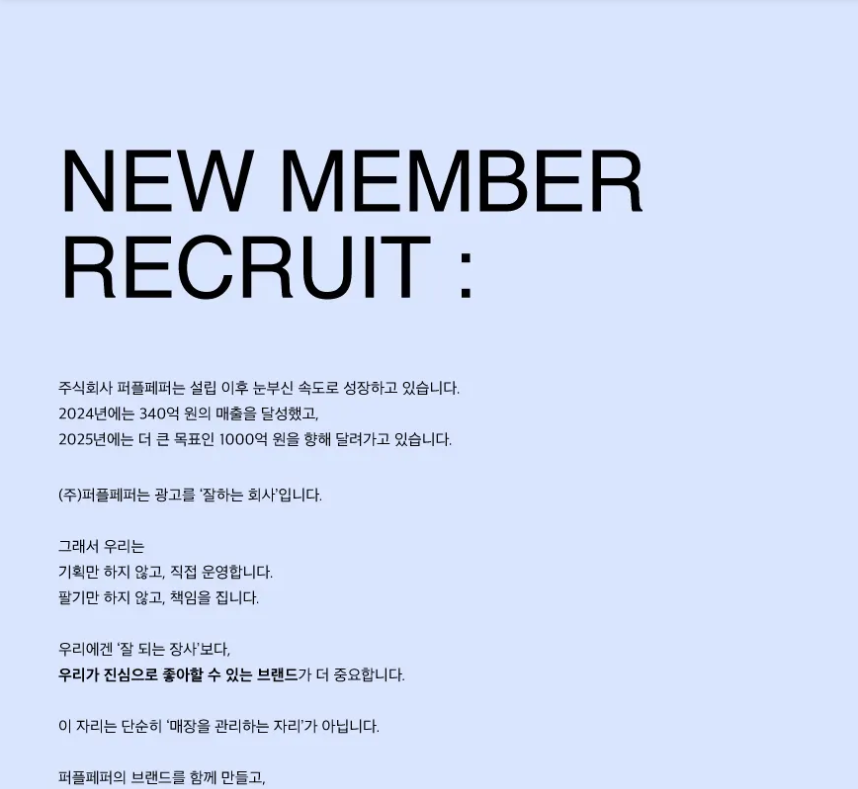 NEW MEMBER
RECRUIT :

주식회사 퍼플페퍼는 설립 이후 눈부신 속도로 성장하고 있습니다.
2024년에는 340억 원의 매출을 달성했고,
2025년에는 더 큰 목표인 1000억 원을 향해 달려가고 있습니다.

(주)퍼플페퍼는 광고를 '잘하는 회사'입니다.

그래서 우리는
기획만 하지 않고, 직접 운영합니다.
팔기만 하지 않고, 책임을 집니다.

우리에겐 '잘 되는 장사'보다,
우리가 진심으로 좋아할 수 있는 브랜드가 더 중요합니다.

이 자리는 단순히 '매장을 관리하는 자리'가 아닙니다.

퍼플페퍼의 브랜드를 함께 만들고,